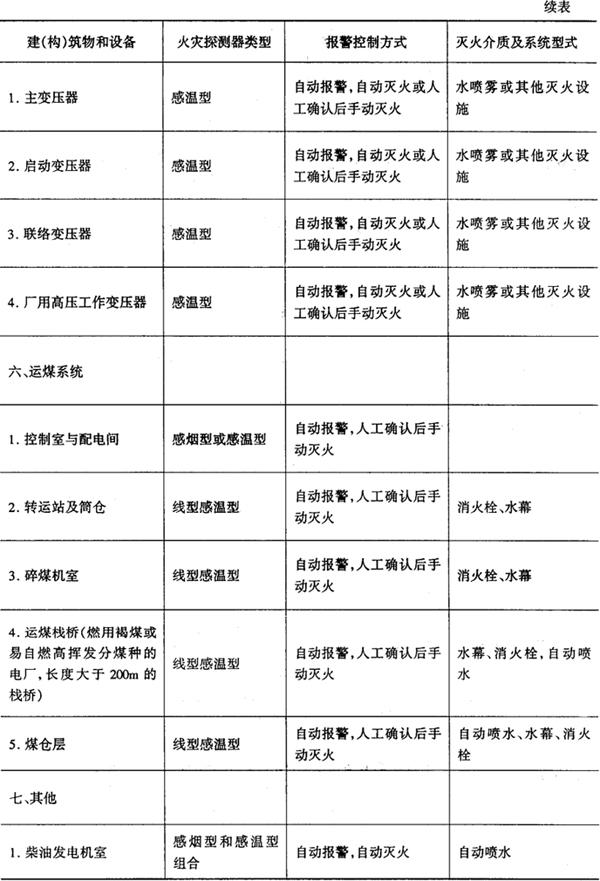 续表

| 建(构)筑物和设备 | 火灾探测器类型 | 报警控制方式 | 灭火介质及系统型式 |
|---|---|---|---|
| 1. 主变压器 | 感温型 | 自动报警,自动灭火或人工确认后手动灭火 | 水喷雾或其他灭火设施 |
| 2. 启动变压器 | 感温型 | 自动报警,自动灭火或人工确认后手动灭火 | 水喷雾或其他灭火设施 |
| 3. 联络变压器 | 感温型 | 自动报警,自动灭火或人工确认后手动灭火 | 水喷雾或其他灭火设施 |
| 4. 厂用高压工作变压器 | 感温型 | 自动报警,自动灭火或人工确认后手动灭火 | 水喷雾或其他灭火设施 |
| 六、运煤系统 | | | |
| 1. 控制室与配电间 | 感烟型或感温型 | 自动报警,人工确认后手动灭火 | |
| 2. 转运站及筒仓 | 线型感温型 | 自动报警,人工确认后手动灭火 | 消火栓、水幕 |
| 3. 碎煤机室 | 线型感温型 | 自动报警,人工确认后手动灭火 | 消火栓、水幕 |
| 4. 运煤栈桥(燃用褐煤或易自燃高挥发分煤种的电厂,长度大于 200m 的栈桥) | 线型感温型 | 自动报警,人工确认后手动灭火 | 水幕、消火栓,自动喷水 |
| 5. 煤仓层 | 线型感温型 | 自动报警,人工确认后手动灭火 | 自动喷水、水幕、消火栓 |
| 七、其他 | | | |
| 1. 柴油发电机室 | 感烟型和感温型组合 | 自动报警,自动灭火 | 自动喷水 |